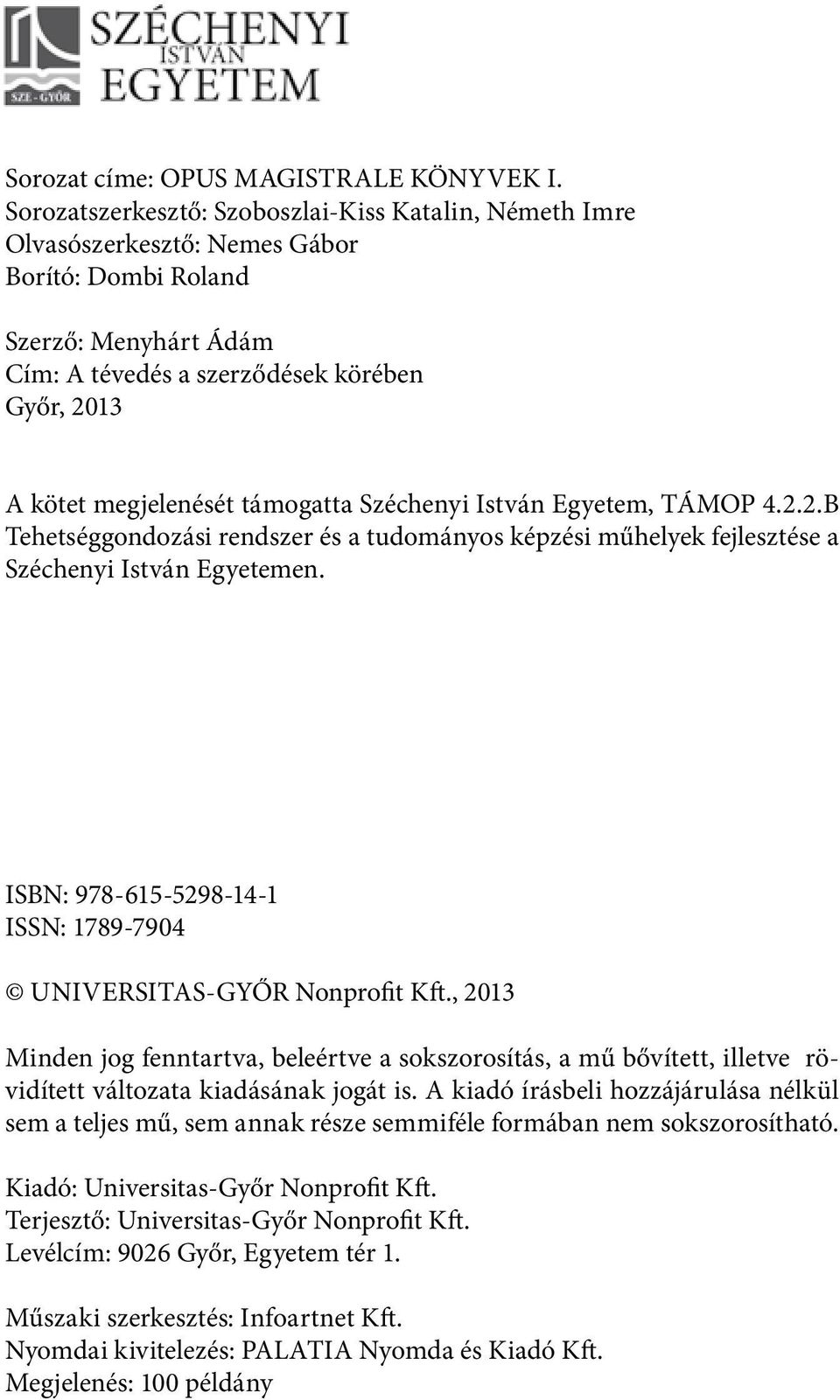 SZÉCHENYI ISTVÁN EGYETEM
SZE - GYŐR

Sorozat címe: OPUS MAGISTRALE KÖNYVEK I.
Sorozatszerkesztő: Szoboszlai-Kiss Katalin, Németh Imre
Olvasószerkesztő: Nemes Gábor
Borító: Dombi Roland

Szerző: Menyhárt Ádám
Cím: A tévedés a szerződések körében
Győr, 2013

A kötet megjelenését támogatta Széchenyi István Egyetem, TÁMOP 4.2.2.B Tehetséggondozási rendszer és a tudományos képzési műhelyek fejlesztése a Széchenyi István Egyetemen.

ISBN: 978-615-5298-14-1
ISSN: 1789-7904

© UNIVERSITAS-GYŐR Nonprofit Kft., 2013

Minden jog fenntartva, beleértve a sokszorosítás, a mű bővített, illetve rövidített változata kiadásának jogát is. A kiadó írásbeli hozzájárulása nélkül sem a teljes mű, sem annak része semmiféle formában nem sokszorosítható.

Kiadó: Universitas-Győr Nonprofit Kft.
Terjesztő: Universitas-Győr Nonprofit Kft.
Levélcím: 9026 Győr, Egyetem tér 1.

Műszaki szerkesztés: Infoartnet Kft.
Nyomdai kivitelezés: PALATIA Nyomda és Kiadó Kft.
Megjelenés: 100 példány